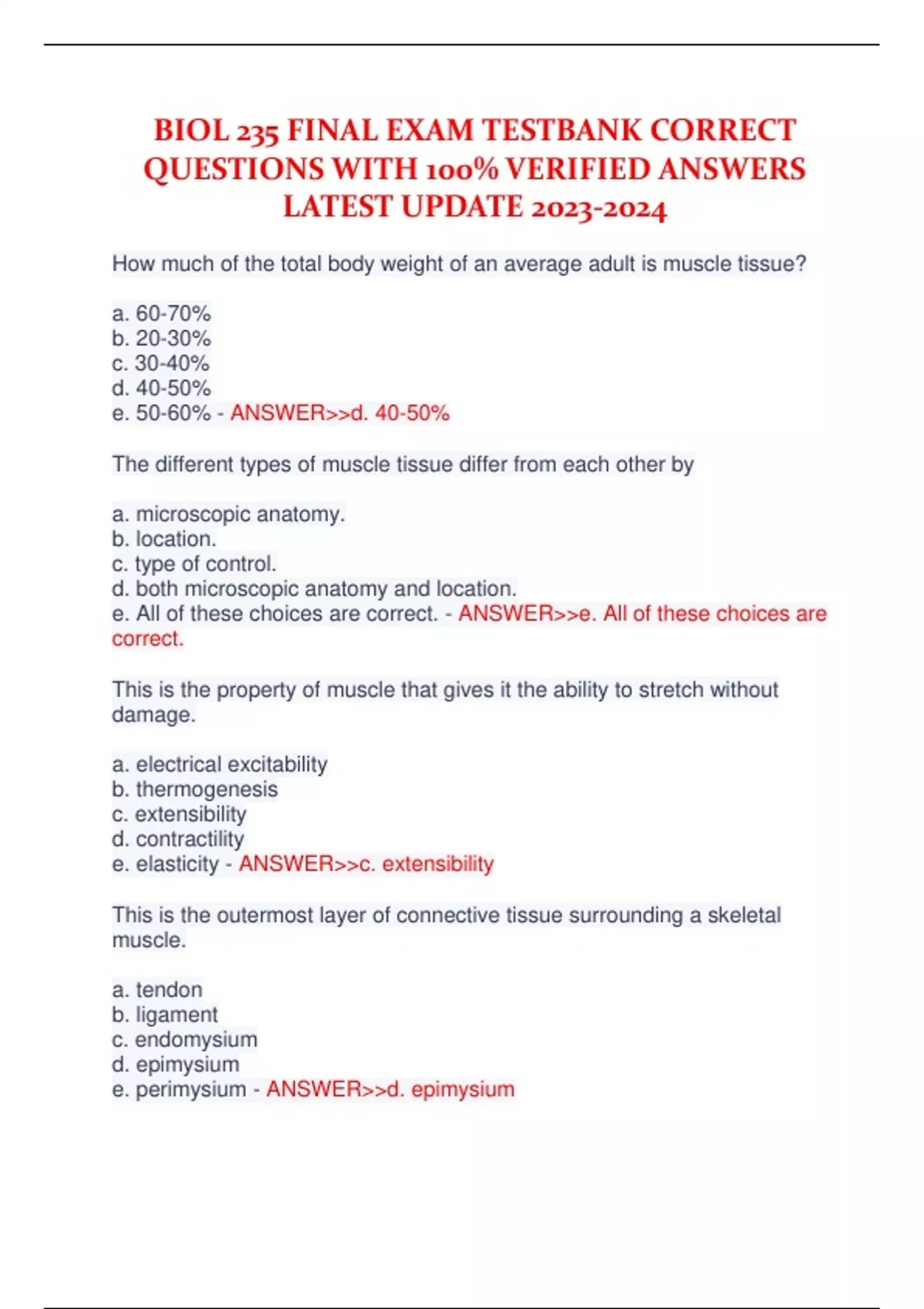 BIOL 235 FINAL EXAM TESTBANK CORRECT QUESTIONS WITH 100% VERIFIED ANSWERS LATEST UPDATE 2023-2024

How much of the total body weight of an average adult is muscle tissue?

a. 60-70%
b. 20-30%
c. 30-40%
d. 40-50%
e. 50-60% - ANSWER>>d. 40-50%

The different types of muscle tissue differ from each other by

a. microscopic anatomy.
b. location.
c. type of control.
d. both microscopic anatomy and location.
e. All of these choices are correct. - ANSWER>>e. All of these choices are correct.

This is the property of muscle that gives it the ability to stretch without damage.

a. electrical excitability
b. thermogenesis
c. extensibility
d. contractility
e. elasticity - ANSWER>>c. extensibility

This is the outermost layer of connective tissue surrounding a skeletal muscle.

a. tendon
b. ligament
c. endomysium
d. epimysium
e. perimysium - ANSWER>>d. epimysium